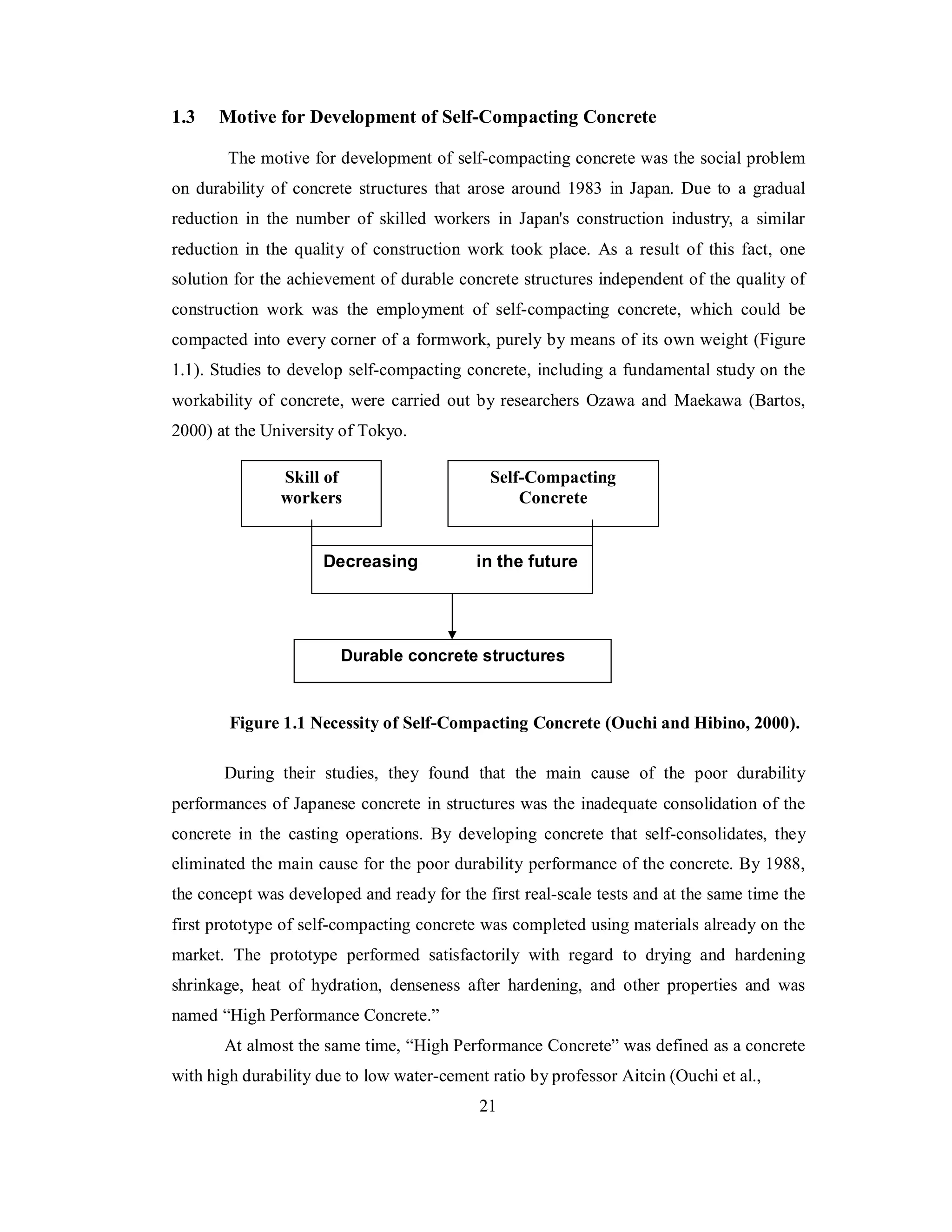 1.3 Motive for Development of Self-Compacting Concrete

The motive for development of self-compacting concrete was the social problem on durability of concrete structures that arose around 1983 in Japan. Due to a gradual reduction in the number of skilled workers in Japan's construction industry, a similar reduction in the quality of construction work took place. As a result of this fact, one solution for the achievement of durable concrete structures independent of the quality of construction work was the employment of self-compacting concrete, which could be compacted into every corner of a formwork, purely by means of its own weight (Figure 1.1). Studies to develop self-compacting concrete, including a fundamental study on the workability of concrete, were carried out by researchers Ozawa and Maekawa (Bartos, 2000) at the University of Tokyo.

Skill of workers

Self-Compacting Concrete

Decreasing in the future

Durable concrete structures

Figure 1.1 Necessity of Self-Compacting Concrete (Ouchi and Hibino, 2000).

During their studies, they found that the main cause of the poor durability performances of Japanese concrete in structures was the inadequate consolidation of the concrete in the casting operations. By developing concrete that self-consolidates, they eliminated the main cause for the poor durability performance of the concrete. By 1988, the concept was developed and ready for the first real-scale tests and at the same time the first prototype of self-compacting concrete was completed using materials already on the market. The prototype performed satisfactorily with regard to drying and hardening shrinkage, heat of hydration, denseness after hardening, and other properties and was named “High Performance Concrete.”

At almost the same time, “High Performance Concrete” was defined as a concrete with high durability due to low water-cement ratio by professor Aitcin (Ouchi et al.,

21